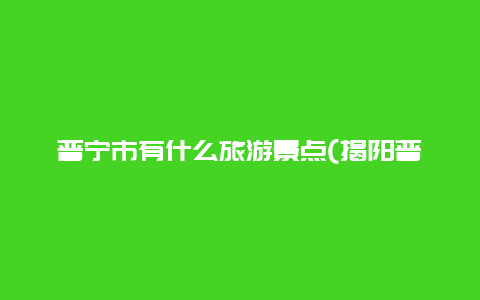 普宁市有什么旅游景点(揭阳普